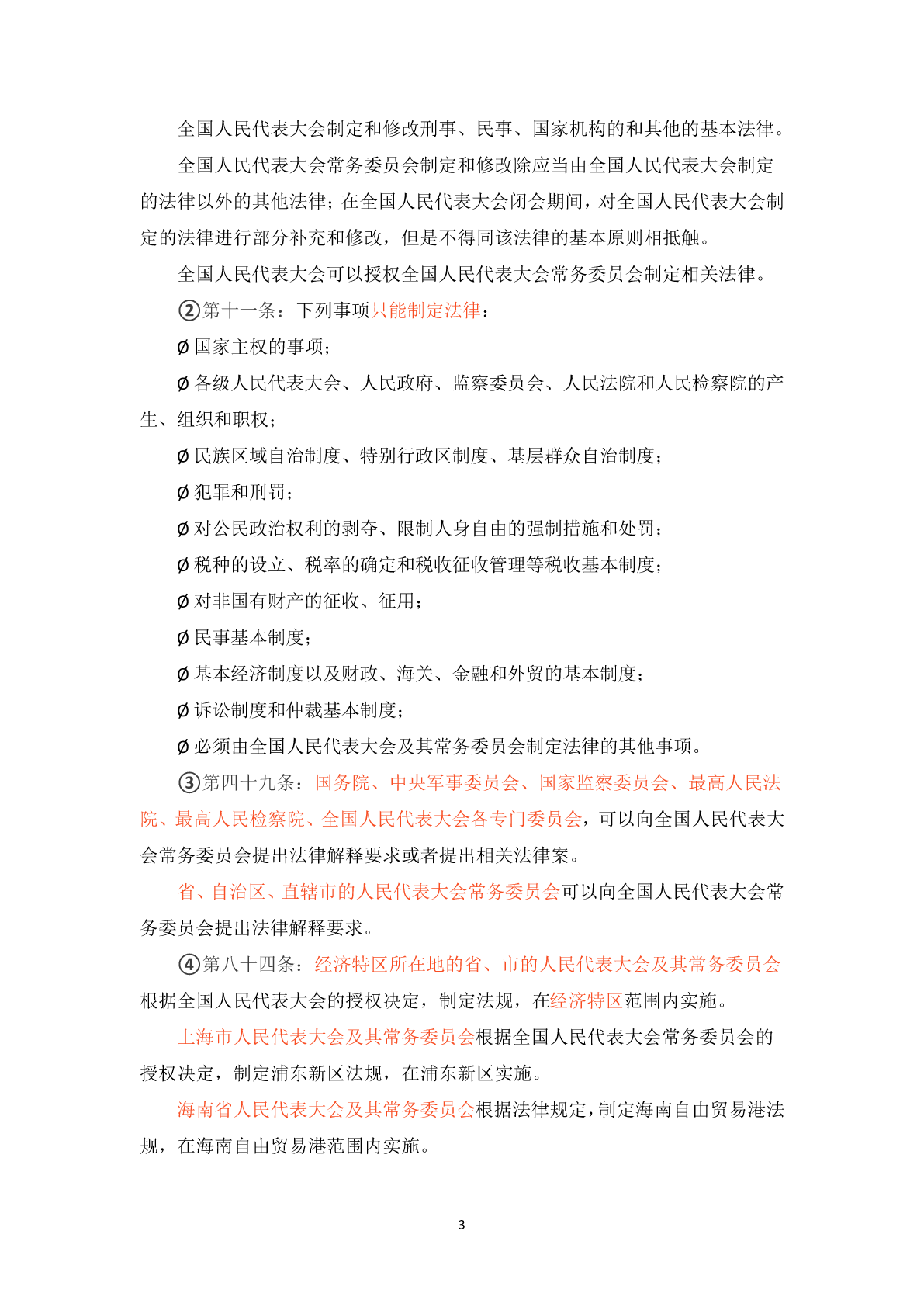 全国人民代表大会制定和修改刑事、民事、国家机构的和其他的基本法律。

全国人民代表大会常务委员会制定和修改除应当由全国人民代表大会制定的法律以外的其他法律；在全国人民代表大会闭会期间，对全国人民代表大会制定的法律进行部分补充和修改，但是不得同该法律的基本原则相抵触。

全国人民代表大会可以授权全国人民代表大会常务委员会制定相关法律。

②第十一条：下列事项只能制定法律：

Ø 国家主权的事项；

Ø 各级人民代表大会、人民政府、监察委员会、人民法院和人民检察院的产生、组织和职权；

Ø 民族区域自治制度、特别行政区制度、基层群众自治制度；

Ø 犯罪和刑罚；

Ø 对公民政治权利的剥夺、限制人身自由的强制措施和处罚；

Ø 税种的设立、税率的确定和税收征收管理等税收基本制度；

Ø 对非国有财产的征收、征用；

Ø 民事基本制度；

Ø 基本经济制度以及财政、海关、金融和外贸的基本制度；

Ø 诉讼制度和仲裁基本制度；

Ø 必须由全国人民代表大会及其常务委员会制定法律的其他事项。

③第四十九条：国务院、中央军事委员会、国家监察委员会、最高人民法院、最高人民检察院、全国人民代表大会各专门委员会，可以向全国人民代表大会常务委员会提出法律解释要求或者提出相关法律案。

省、自治区、直辖市的人民代表大会常务委员会可以向全国人民代表大会常务委员会提出法律解释要求。

④第八十四条：经济特区所在地的省、市的人民代表大会及其常务委员会根据全国人民代表大会的授权决定，制定法规，在经济特区范围内实施。

上海市人民代表大会及其常务委员会根据全国人民代表大会常务委员会的授权决定，制定浦东新区法规，在浦东新区实施。

海南省人民代表大会及其常务委员会根据法律规定，制定海南自由贸易港法规，在海南自由贸易港范围内实施。

3